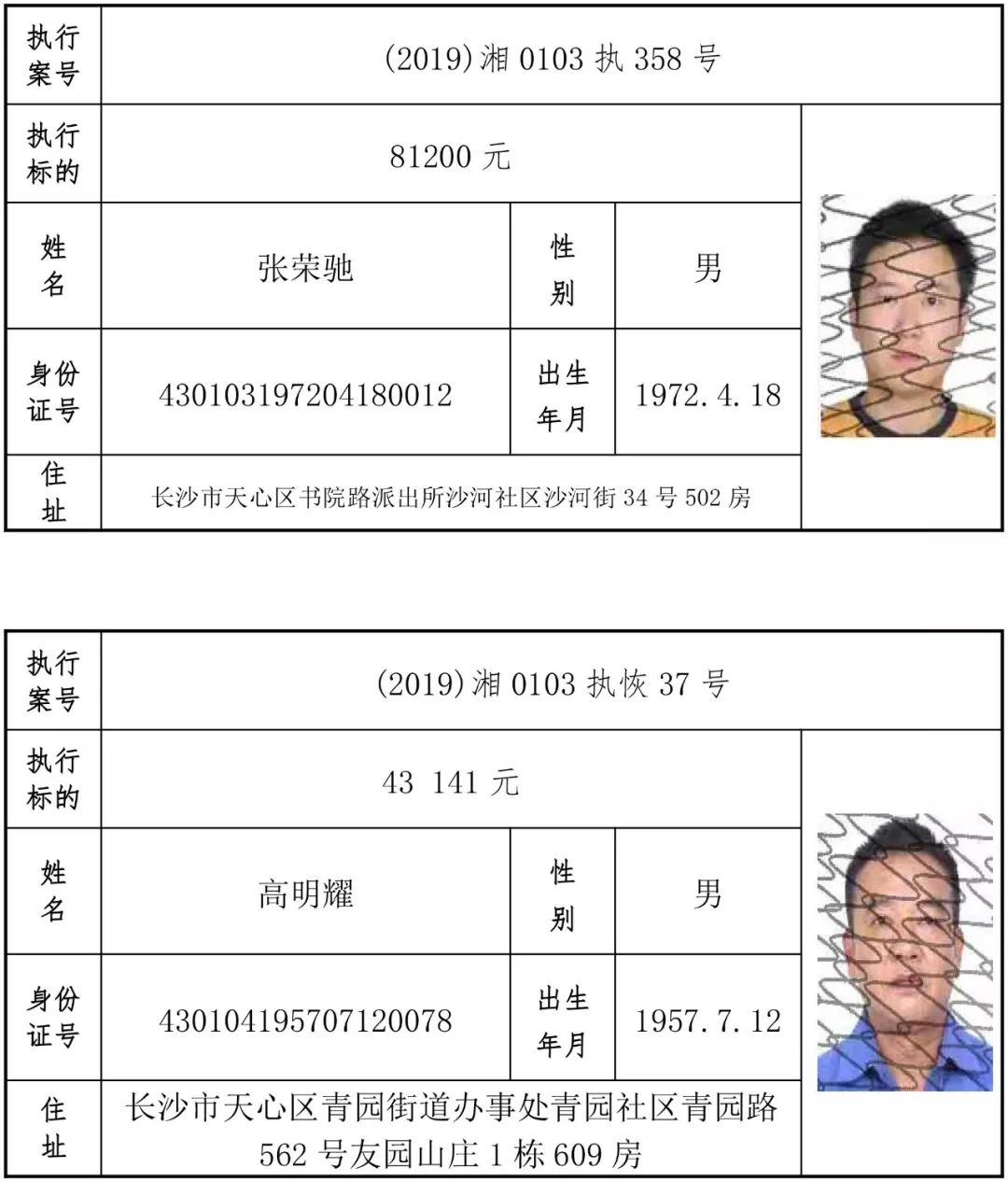 | 执行案号 | (2019)湘0103执358号 | | | |
|---|---|---|---|---|
| 执行标的 | 81200元 | | | |
| 姓名 | 张荣驰 | 性别 | 男 | |
| 身份证号 | 430103197204180012 | 出生年月 | 1972.4.18 | |
| 住址 | 长沙市天心区书院路派出所沙河社区沙河街34号502房 | | | |

| 执行案号 | (2019)湘0103执恢37号 | | | |
|---|---|---|---|---|
| 执行标的 | 43 141元 | | | |
| 姓名 | 高明耀 | 性别 | 男 | |
| 身份证号 | 430104195707120078 | 出生年月 | 1957.7.12 | |
| 住址 | 长沙市天心区青园街道办事处青园社区青园路562号友园山庄1栋609房 | | | |